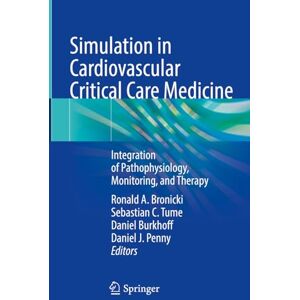 Simulation in Cardiovascular Critical Care Medicine

Integration of Pathophysiology, Monitoring, and Therapy

Ronald A. Bronicki
Sebastian C. Tume
Daniel Burkhoff
Daniel J. Penny
Editors

Springer